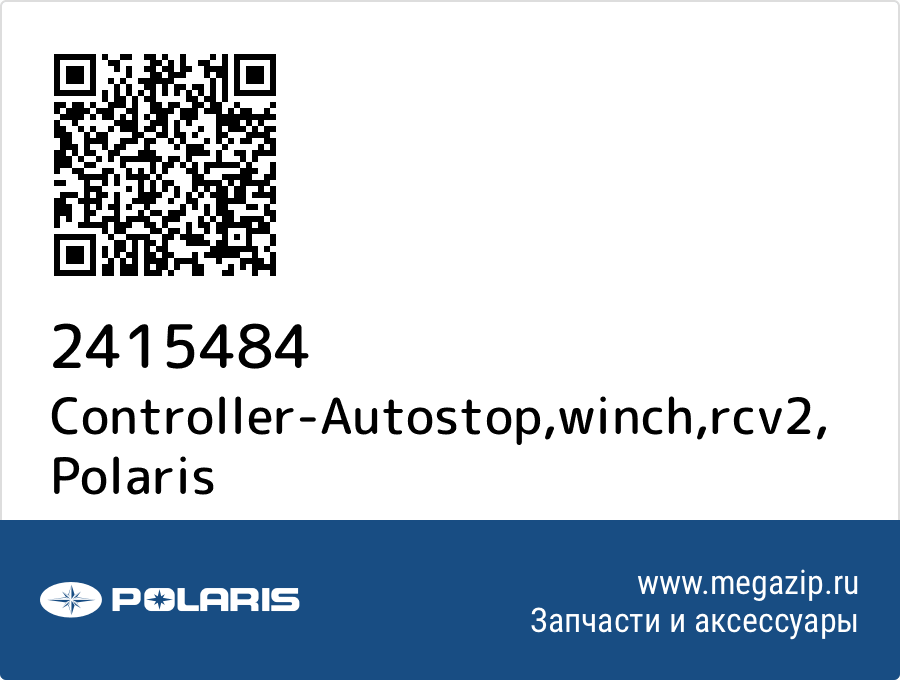 2415484
Controller-Autostop,winch,rcv2, Polaris

POLARIS

www.megazip.ru
Запчасти и аксессуары